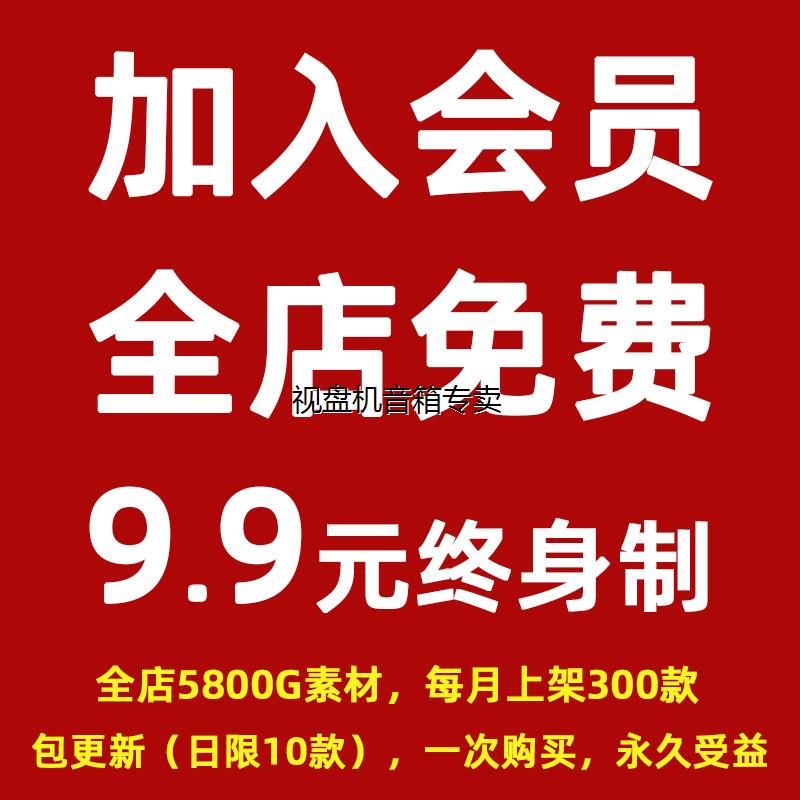 加入会员
全店免费
视盘机音箱专卖
9.9元终身制
全店5800G素材，每月上架300款
包更新（日限10款），一次购买，永久受益